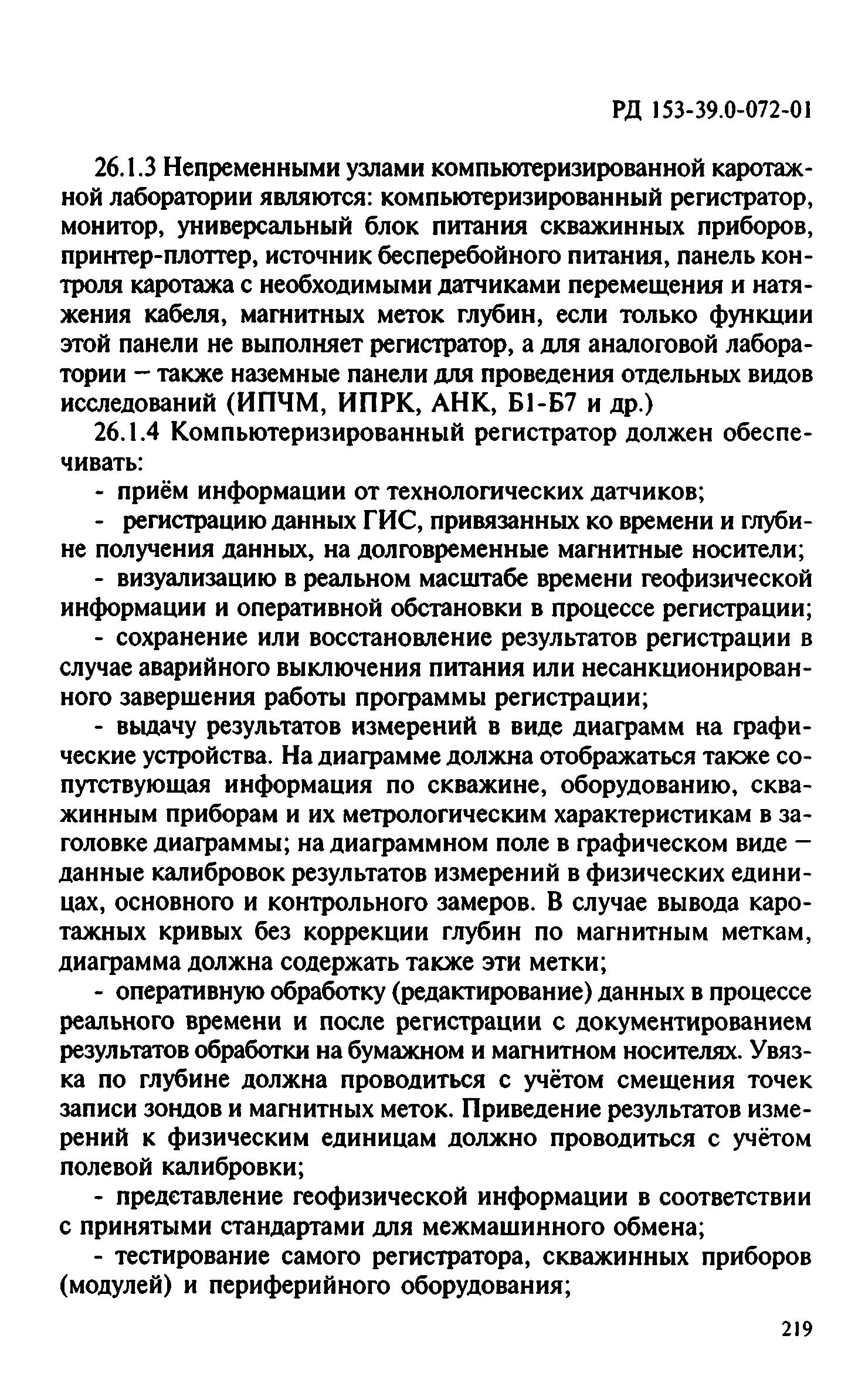 РД 153-39.0-072-01

26.1.3 Непременными узлами компьютеризированной каротажной лаборатории являются: компьютеризированный регистратор, монитор, универсальный блок питания скважинных приборов, принтер-плоттер, источник бесперебойного питания, панель контроля каротажа с необходимыми датчиками перемещения и натяжения кабеля, магнитных меток глубин, если только функции этой панели не выполняет регистратор, а для аналоговой лаборатории – также наземные панели для проведения отдельных видов исследований (ИПЧМ, ИПРК, АНК, Б1-Б7 и др.)

26.1.4 Компьютеризированный регистратор должен обеспечивать:

- приём информации от технологических датчиков;

- регистрацию данных ГИС, привязанных ко времени и глубине получения данных, на долговременные магнитные носители;

- визуализацию в реальном масштабе времени геофизической информации и оперативной обстановки в процессе регистрации;

- сохранение или восстановление результатов регистрации в случае аварийного выключения питания или несанкционированного завершения работы программы регистрации;

- выдачу результатов измерений в виде диаграмм на графические устройства. На диаграмме должна отображаться также сопутствующая информация по скважине, оборудованию, скважинным приборам и их метрологическим характеристикам в заголовке диаграммы; на диаграммном поле в графическом виде – данные калибровок результатов измерений в физических единицах, основного и контрольного замеров. В случае вывода каротажных кривых без коррекции глубин по магнитным меткам, диаграмма должна содержать также эти метки;

- оперативную обработку (редактирование) данных в процессе реального времени и после регистрации с документированием результатов обработки на бумажном и магнитном носителях. Увязка по глубине должна проводиться с учётом смещения точек записи зондов и магнитных меток. Приведение результатов измерений к физическим единицам должно проводиться с учётом полевой калибровки;

- представление геофизической информации в соответствии с принятыми стандартами для межмашинного обмена;

- тестирование самого регистратора, скважинных приборов (модулей) и периферийного оборудования;

219